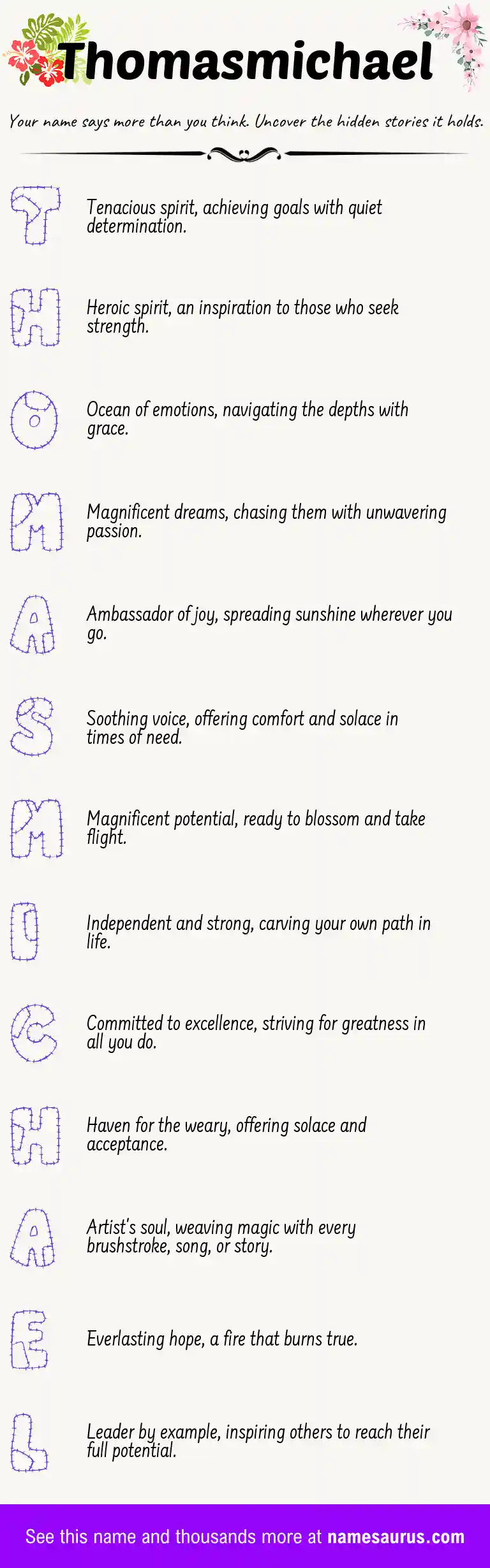 Thomasmichael

Your name says more than you think. Uncover the hidden stories it holds.

T Tenacious spirit, achieving goals with quiet determination.

H Heroic spirit, an inspiration to those who seek strength.

O Ocean of emotions, navigating the depths with grace.

M Magnificent dreams, chasing them with unwavering passion.

A Ambassador of joy, spreading sunshine wherever you go.

S Soothing voice, offering comfort and solace in times of need.

M Magnificent potential, ready to blossom and take flight.

I Independent and strong, carving your own path in life.

C Committed to excellence, striving for greatness in all you do.

H Haven for the weary, offering solace and acceptance.

A Artist's soul, weaving magic with every brushstroke, song, or story.

E Everlasting hope, a fire that burns true.

L Leader by example, inspiring others to reach their full potential.

See this name and thousands more at namesaurus.com